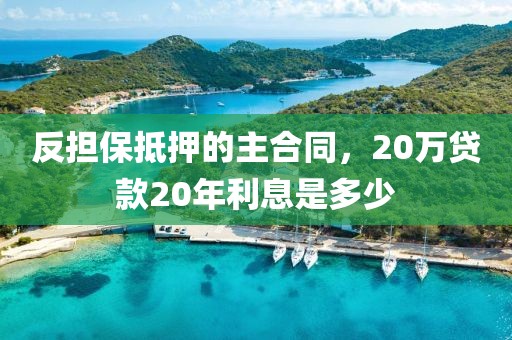 反担保抵押的主合同，20万贷款20年利息是多少